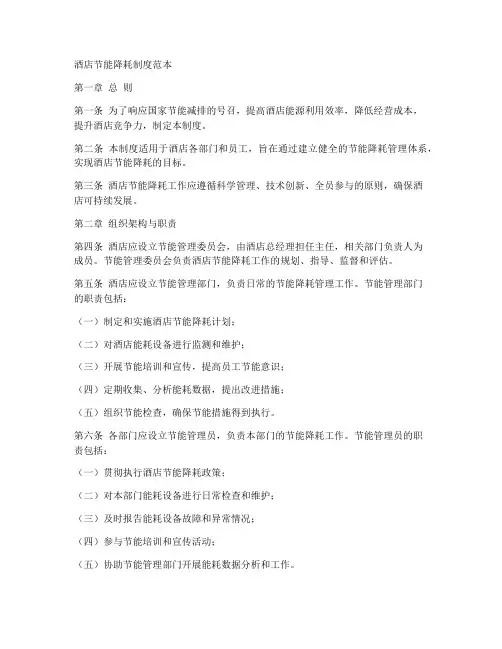 酒店节能降耗制度范本

第一章 总 则

第一条 为了响应国家节能减排的号召，提高酒店能源利用效率，降低经营成本，提升酒店竞争力，制定本制度。

第二条 本制度适用于酒店各部门和员工，旨在通过建立健全的节能降耗管理体系，实现酒店节能降耗的目标。

第三条 酒店节能降耗工作应遵循科学管理、技术创新、全员参与的原则，确保酒店可持续发展。

第二章 组织架构与职责

第四条 酒店应设立节能管理委员会，由酒店总经理担任主任，相关部门负责人为成员。节能管理委员会负责酒店节能降耗工作的规划、指导、监督和评估。

第五条 酒店应设立节能管理部门，负责日常的节能降耗管理工作。节能管理部门的职责包括：

（一）制定和实施酒店节能降耗计划；

（二）对酒店能耗设备进行监测和维护；

（三）开展节能培训和宣传，提高员工节能意识；

（四）定期收集、分析能耗数据，提出改进措施；

（五）组织节能检查，确保节能措施得到执行。

第六条 各部门应设立节能管理员，负责本部门的节能降耗工作。节能管理员的职责包括：

（一）贯彻执行酒店节能降耗政策；

（二）对本部门能耗设备进行日常检查和维护；

（三）及时报告能耗设备故障和异常情况；

（四）参与节能培训和宣传活动；

（五）协助节能管理部门开展能耗数据分析和工作。